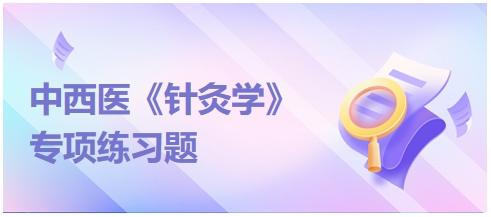 中西医《针灸学》
专项练习题